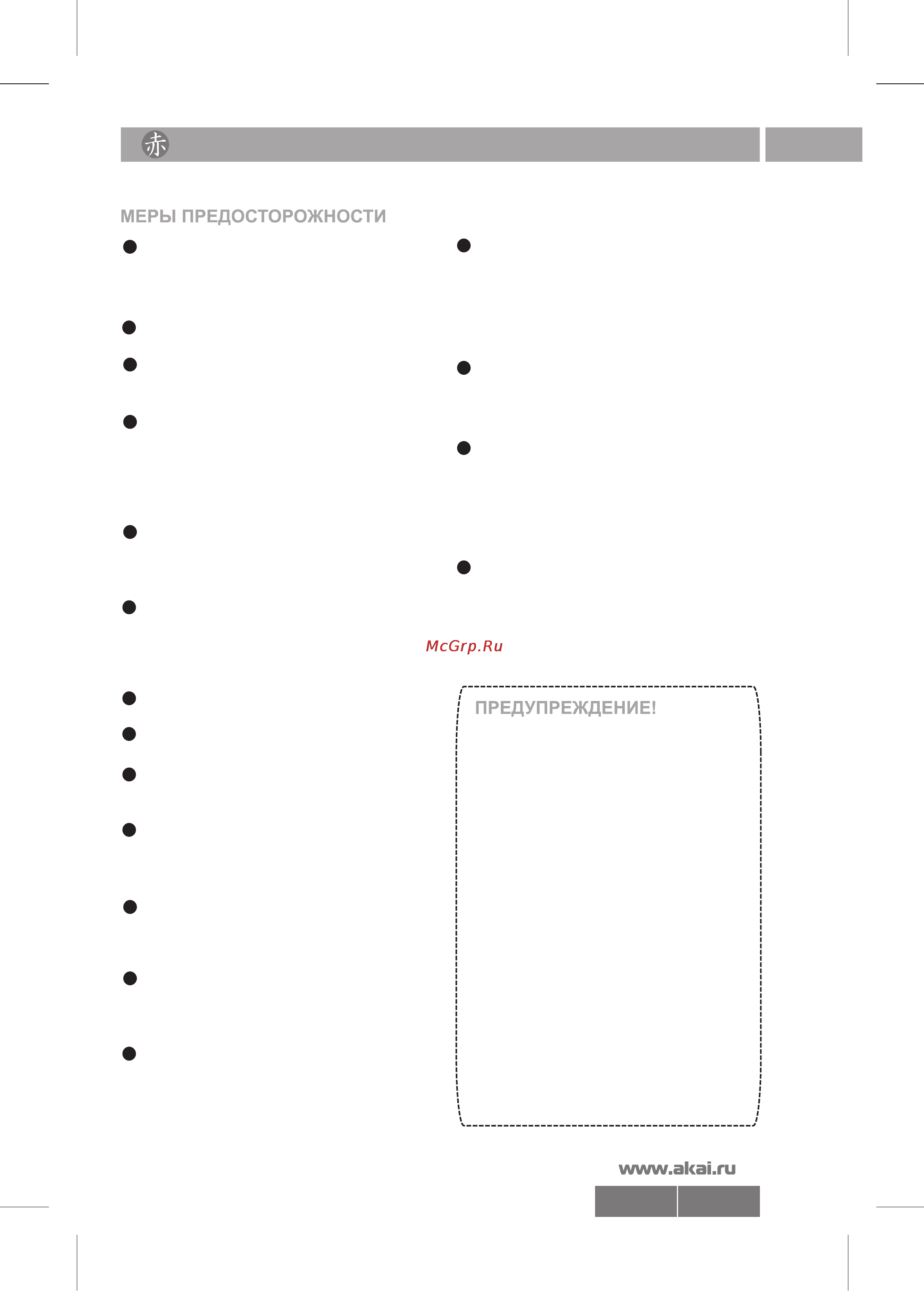 赤

МЕРЫ ПРЕДОСТОРОЖНОСТИ

McGrp.Ru

ПРЕДУПРЕЖДЕНИЕ!

www.akai.ru